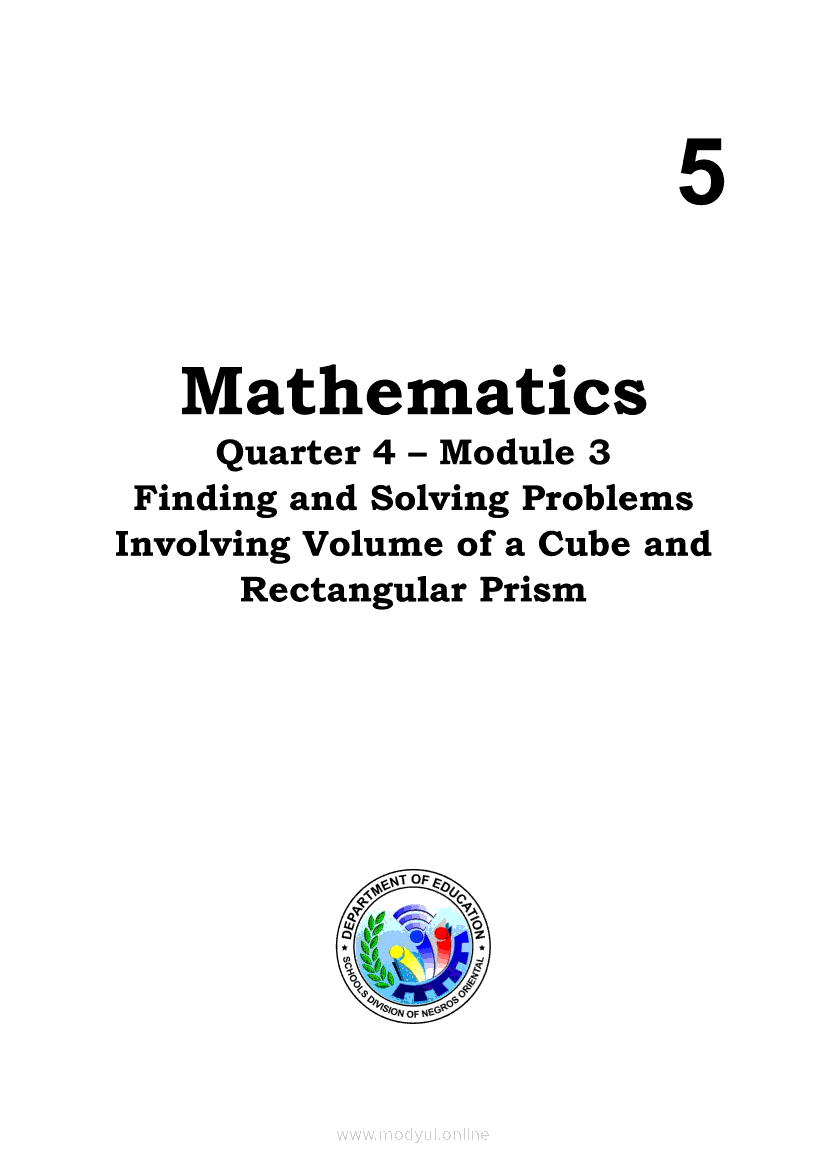 5

Mathematics
Quarter 4 – Module 3
Finding and Solving Problems Involving Volume of a Cube and Rectangular Prism

DEPARTMENT OF EDUCATION
SCHOOLS DIVISION OF NEGROS ORIENTAL

www.modyul.online